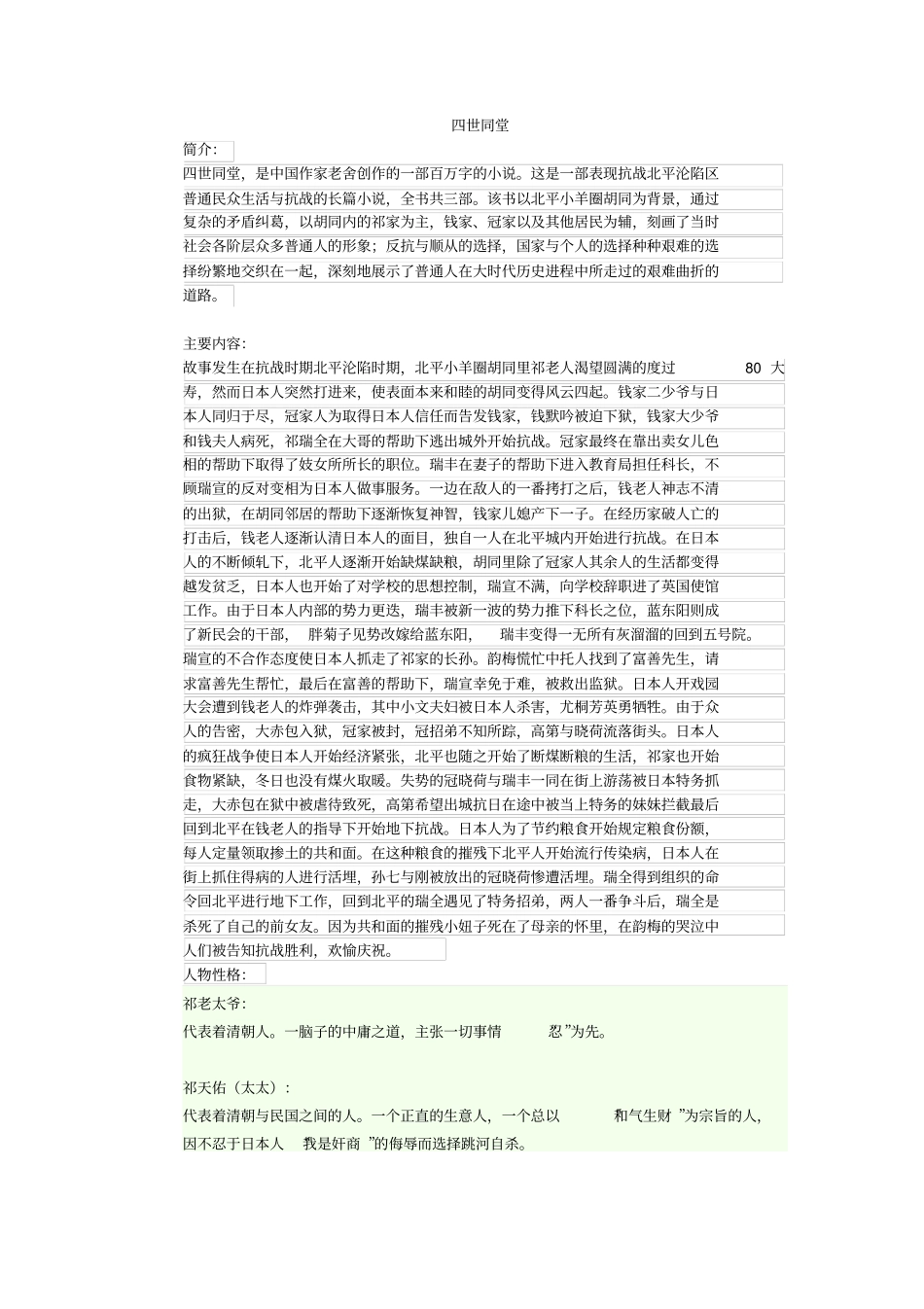 四世同堂

简介:

四世同堂，是中国作家老舍创作的一部百万字的小说。这是一部表现抗战北平沦陷区普通民众生活与抗战的长篇小说，全书共三部。该书以北平小羊圈胡同为背景，通过复杂的矛盾纠葛，以胡同内的祁家为主，钱家、冠家以及其他居民为辅，刻画了当时社会各阶层众多普通人的形象；反抗与顺从的选择，国家与个人的选择种种艰难的选择纷繁地交织在一起，深刻地展示了普通人在大时代历史进程中所走过的艰难曲折的道路。

主要内容:

故事发生在抗战时期北平沦陷时期，北平小羊圈胡同里祁老人渴望圆满的度过 80 大寿，然而日本人突然打进来，使表面本来和睦的胡同变得风云四起。钱家二少爷与日本人同归于尽，冠家人为取得日本人信任而告发钱家，钱默吟被迫下狱，钱家大少爷和钱夫人病死，祁瑞全在大哥的帮助下逃出城外开始抗战。冠家最终在靠出卖女儿色相的帮助下取得了妓女所所长的职位。瑞丰在妻子的帮助下进入教育局担任科长，不顾瑞宣的反对变相为日本人做事服务。一边在敌人的一番拷打之后，钱老人神志不清的出狱，在胡同邻居的帮助下逐渐恢复神智，钱家儿媳产下一子。在经历家破人亡的打击后，钱老人逐渐认清日本人的面目，独自一人在北平城内开始进行抗战。在日本人的不断倾轧下，北平人逐渐开始缺煤缺粮，胡同里除了冠家人其余人的生活都变得越发贫乏，日本人也开始了对学校的思想控制，瑞宣不满，向学校辞职进了英国使馆工作。由于日本人内部的势力更迭，瑞丰被新一波的势力推下科长之位，蓝东阳则成了新民会的干部， 胖菊子见势改嫁给蓝东阳， 瑞丰变得一无所有灰溜溜的回到五号院。瑞宣的不合作态度使日本人抓走了祁家的长孙。韵梅慌忙中托人找到了富善先生，请求富善先生帮忙，最后在富善的帮助下，瑞宣幸免于难，被救出监狱。日本人开戏园大会遭到钱老人的炸弹袭击，其中小文夫妇被日本人杀害，尤桐芳英勇牺牲。由于众人的告密，大赤包入狱，冠家被封，冠招弟不知所踪，高第与晓荷流落街头。日本人的疯狂战争使日本人开始经济紧张，北平也随之开始了断煤断粮的生活，祁家也开始食物紧缺，冬日也没有煤火取暖。失势的冠晓荷与瑞丰一同在街上游荡被日本特务抓走，大赤包在狱中被虐待致死，高第希望出城抗日在途中被当上特务的妹妹拦截最后回到北平在钱老人的指导下开始地下抗战。日本人为了节约粮食开始规定粮食份额，每人定量领取掺土的共和面。在这种粮食的摧残下北平人开始流行传染病，日本人在街上抓住得病的人进行活埋，孙七与刚被放出的冠晓荷惨遭活埋。瑞全得到组织的命令回北平进行地下工作，回到北平的瑞全遇见了特务招弟，两人一番争斗后，瑞全是杀死了自己的前女友。因为共和面的摧残小妞子死在了母亲的怀里，在韵梅的哭泣中人们被告知抗战胜利，欢愉庆祝。

人物性格:

祁老太爷:

代表着清朝人。一脑子的中庸之道，主张一切事情 忍”为先。

祁天佑（太太）:

代表着清朝与民国之间的人。一个正直的生意人，一个总以 和气生财 ”为宗旨的人，因不忍于日本人 我是奸商 ”的侮辱而选择跳河自杀。